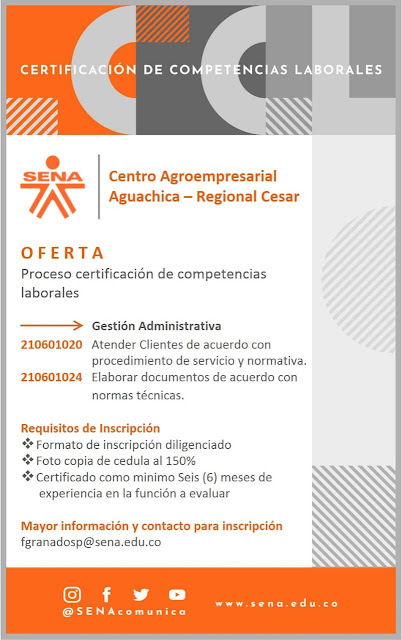 CERTIFICACIÓN DE COMPETENCIAS LABORALES

SENA

Centro Agroempresarial Aguachica – Regional Cesar

OFERTA

Proceso certificación de competencias laborales

Gestión Administrativa

210601020 Atender Clientes de acuerdo con procedimiento de servicio y normativa.

210601024 Elaborar documentos de acuerdo con normas técnicas.

Requisitos de Inscripción

❖ Formato de inscripción diligenciado

❖ Foto copia de cedula al 150%

❖ Certificado como minimo Seis (6) meses de experiencia en la función a evaluar

Mayor información y contacto para inscripción

fgranadosp@sena.edu.co

@SENAcomunica

www.sena.edu.co